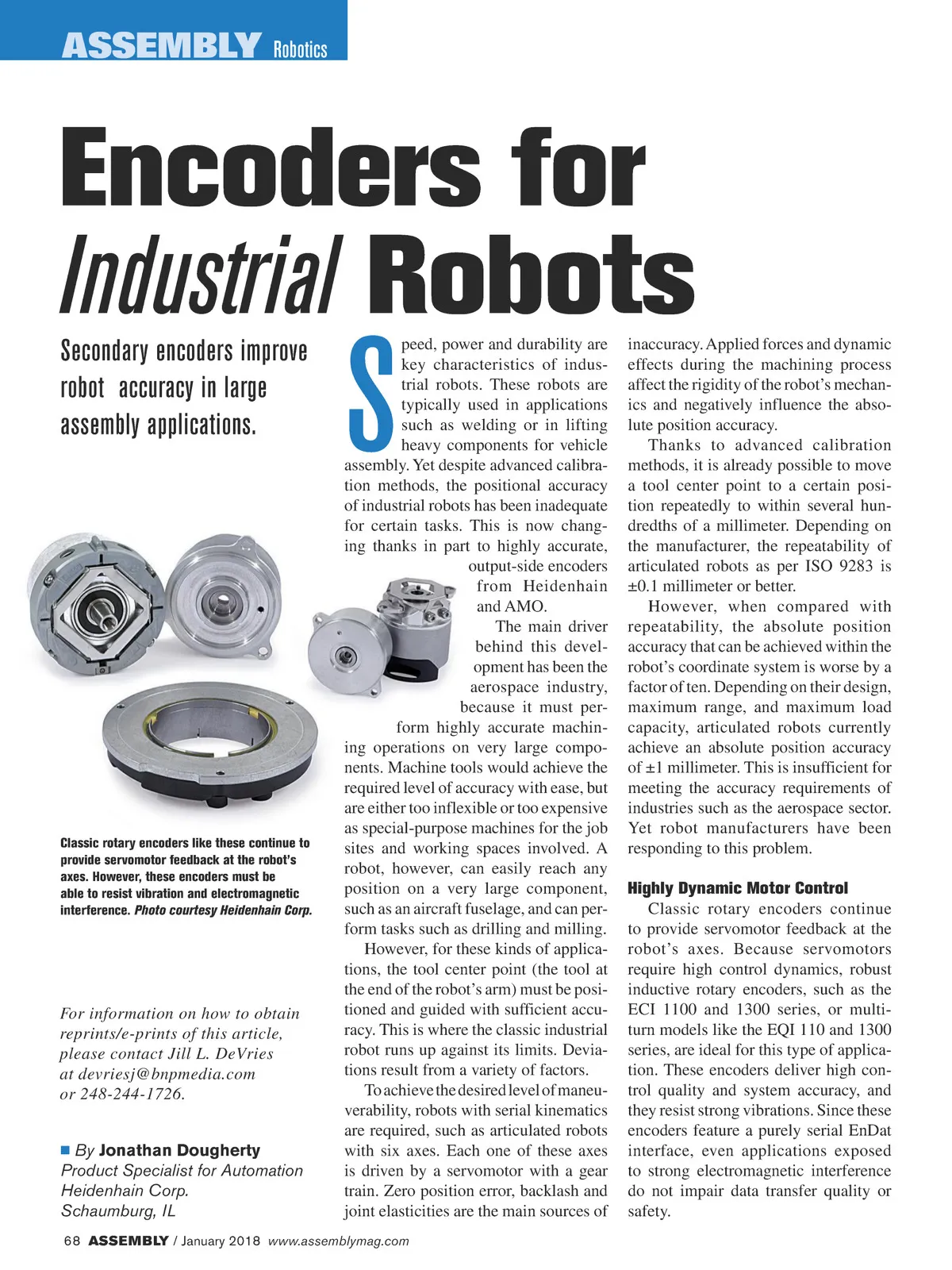 ASSEMBLY Robotics

Encoders for Industrial Robots

Secondary encoders improve robot accuracy in large assembly applications.

Classic rotary encoders like these continue to provide servomotor feedback at the robot's axes. However, these encoders must be able to resist vibration and electromagnetic interference. Photo courtesy Heidenhain Corp.

For information on how to obtain reprints/e-prints of this article, please contact Jill L. DeVries at devriesj@bnpmedia.com or 248-244-1726.

■ By Jonathan Dougherty
Product Specialist for Automation
Heidenhain Corp.
Schaumburg, IL

Speed, power and durability are key characteristics of industrial robots. These robots are typically used in applications such as welding or in lifting heavy components for vehicle assembly. Yet despite advanced calibration methods, the positional accuracy of industrial robots has been inadequate for certain tasks. This is now changing thanks in part to highly accurate, output-side encoders from Heidenhain and AMO.

The main driver behind this development has been the aerospace industry, because it must perform highly accurate machining operations on very large components. Machine tools would achieve the required level of accuracy with ease, but are either too inflexible or too expensive as special-purpose machines for the job sites and working spaces involved. A robot, however, can easily reach any position on a very large component, such as an aircraft fuselage, and can perform tasks such as drilling and milling.

However, for these kinds of applications, the tool center point (the tool at the end of the robot's arm) must be positioned and guided with sufficient accuracy. This is where the classic industrial robot runs up against its limits. Deviations result from a variety of factors.

To achieve the desired level of maneuverability, robots with serial kinematics are required, such as articulated robots with six axes. Each one of these axes is driven by a servomotor with a gear train. Zero position error, backlash and joint elasticities are the main sources of inaccuracy. Applied forces and dynamic effects during the machining process affect the rigidity of the robot's mechanics and negatively influence the absolute position accuracy.

Thanks to advanced calibration methods, it is already possible to move a tool center point to a certain position repeatedly to within several hundredths of a millimeter. Depending on the manufacturer, the repeatability of articulated robots as per ISO 9283 is ±0.1 millimeter or better.

However, when compared with repeatability, the absolute position accuracy that can be achieved within the robot's coordinate system is worse by a factor of ten. Depending on their design, maximum range, and maximum load capacity, articulated robots currently achieve an absolute position accuracy of ±1 millimeter. This is insufficient for meeting the accuracy requirements of industries such as the aerospace sector. Yet robot manufacturers have been responding to this problem.

Highly Dynamic Motor Control

Classic rotary encoders continue to provide servomotor feedback at the robot's axes. Because servomotors require high control dynamics, robust inductive rotary encoders, such as the ECI 1100 and 1300 series, or multiturn models like the EQI 110 and 1300 series, are ideal for this type of application. These encoders deliver high control quality and system accuracy, and they resist strong vibrations. Since these encoders feature a purely serial EnDat interface, even applications exposed to strong electromagnetic interference do not impair data transfer quality or safety.

68 ASSEMBLY / January 2018 www.assemblymag.com